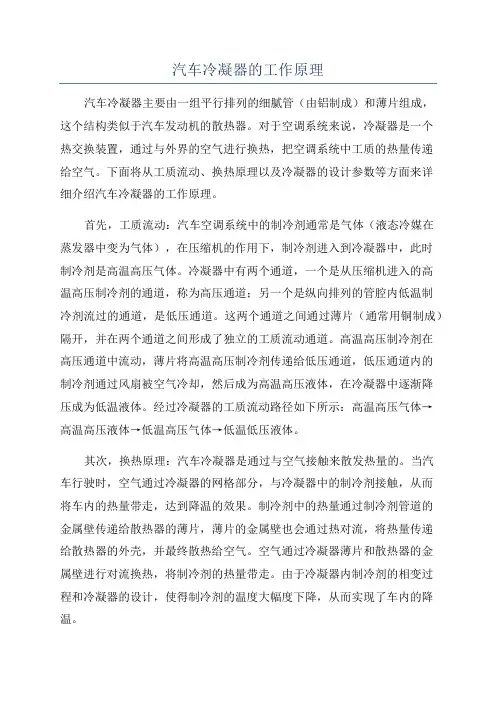 汽车冷凝器的工作原理

汽车冷凝器主要由一组平行排列的细腻管（由铝制成）和薄片组成，这个结构类似于汽车发动机的散热器。对于空调系统来说，冷凝器是一个热交换装置，通过与外界的空气进行换热，把空调系统中工质的热量传递给空气。下面将从工质流动、换热原理以及冷凝器的设计参数等方面来详细介绍汽车冷凝器的工作原理。

首先，工质流动：汽车空调系统中的制冷剂通常是气体（液态冷媒在蒸发器中变为气体），在压缩机的作用下，制冷剂进入到冷凝器中，此时制冷剂是高温高压气体。冷凝器中有两个通道，一个是从压缩机进入的高温高压制冷剂的通道，称为高压通道；另一个是纵向排列的管腔内低温制冷剂流过的通道，是低压通道。这两个通道之间通过薄片（通常用铜制成）隔开，并在两个通道之间形成了独立的工质流动通道。高温高压制冷剂在高压通道中流动，薄片将高温高压制冷剂传递给低压通道，低压通道内的制冷剂通过风扇被空气冷却，然后成为高温高压液体，在冷凝器中逐渐降压成为低温液体。经过冷凝器的工质流动路径如下所示：高温高压气体→高温高压液体→低温高压气体→低温低压液体。

其次，换热原理：汽车冷凝器是通过与空气接触来散发热量的。当汽车行驶时，空气通过冷凝器的网格部分，与冷凝器中的制冷剂接触，从而将车内的热量带走，达到降温的效果。制冷剂中的热量通过制冷剂管道的金属壁传递给散热器的薄片，薄片的金属壁也会通过热对流，将热量传递给散热器的外壳，并最终散热给空气。空气通过冷凝器薄片和散热器的金属壁进行对流换热，将制冷剂的热量带走。由于冷凝器内制冷剂的相变过程和冷凝器的设计，使得制冷剂的温度大幅度下降，从而实现了车内的降温。